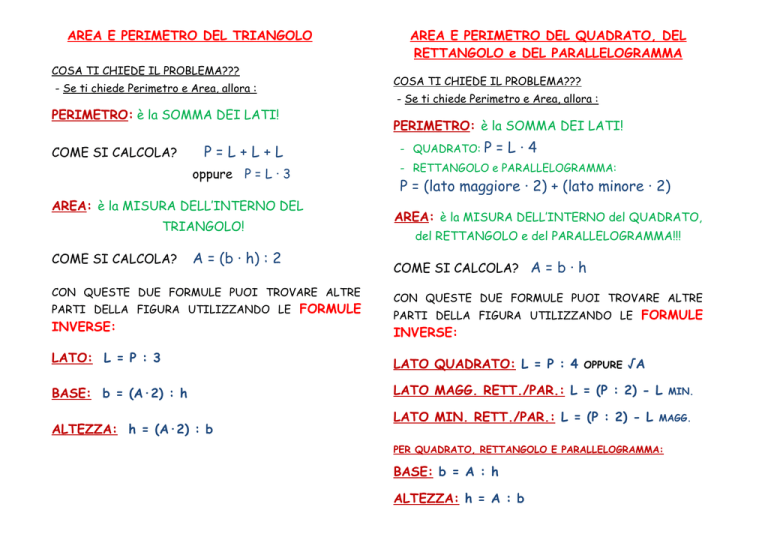 AREA E PERIMETRO DEL TRIANGOLO

COSA TI CHIEDE IL PROBLEMA???
- Se ti chiede Perimetro e Area, allora :

PERIMETRO: è la SOMMA DEI LATI!

COME SI CALCOLA? $P = L + L + L$
oppure $P = L \cdot 3$

AREA: è la MISURA DELL'INTERNO DEL TRIANGOLO!

COME SI CALCOLA? $A = (b \cdot h) : 2$

CON QUESTE DUE FORMULE PUOI TROVARE ALTRE PARTI DELLA FIGURA UTILIZZANDO LE FORMULE INVERSE:

LATO: $L = P : 3$

BASE: $b = (A \cdot 2) : h$

ALTEZZA: $h = (A \cdot 2) : b$

AREA E PERIMETRO DEL QUADRATO, DEL RETTANGOLO e DEL PARALLELOGRAMMA

COSA TI CHIEDE IL PROBLEMA???
- Se ti chiede Perimetro e Area, allora :

PERIMETRO: è la SOMMA DEI LATI!
- QUADRATO: $P = L \cdot 4$
- RETTANGOLO e PARALLELOGRAMMA:
$P = (\text{lato maggiore} \cdot 2) + (\text{lato minore} \cdot 2)$

AREA: è la MISURA DELL'INTERNO del QUADRATO, del RETTANGOLO e del PARALLELOGRAMMA!!!

COME SI CALCOLA? $A = b \cdot h$

CON QUESTE DUE FORMULE PUOI TROVARE ALTRE PARTI DELLA FIGURA UTILIZZANDO LE FORMULE INVERSE:

LATO QUADRATO: $L = P : 4$ OPPURE $\sqrt{A}$

LATO MAGG. RETT./PAR.: $L = (P : 2) - L$ MIN.

LATO MIN. RETT./PAR.: $L = (P : 2) - L$ MAGG.

PER QUADRATO, RETTANGOLO E PARALLELOGRAMMA:

BASE: $b = A : h$

ALTEZZA: $h = A : b$